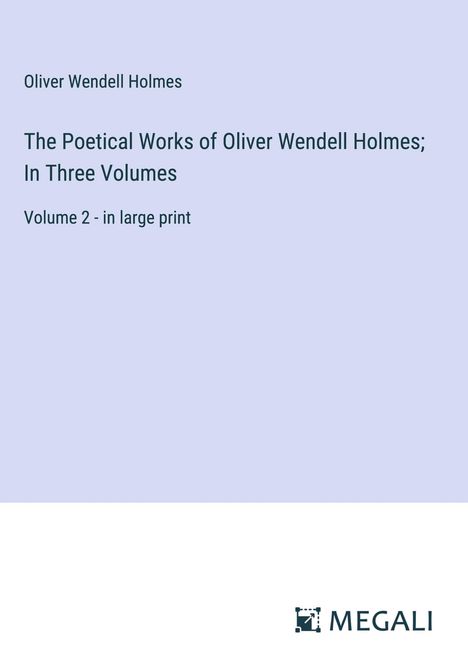 Oliver Wendell Holmes

The Poetical Works of Oliver Wendell Holmes; In Three Volumes

Volume 2 - in large print

MEGALI